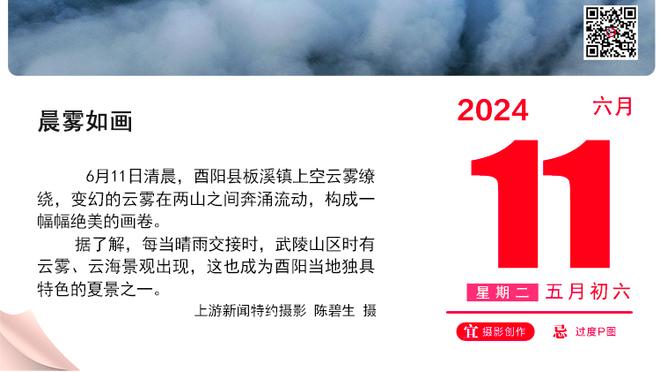 晨雾如画

6月11日清晨，酉阳县板溪镇上空云雾缭绕，变幻的云雾在两山之间奔涌流动，构成一幅幅绝美的画卷。

据了解，每当晴雨交接时，武陵山区时有云雾、云海景观出现，这也成为酉阳当地独具特色的夏景之一。

上游新闻特约摄影 陈碧生 摄

2024 六月

11

星期二 五月初六

宜 摄影创作 忌 过度P图